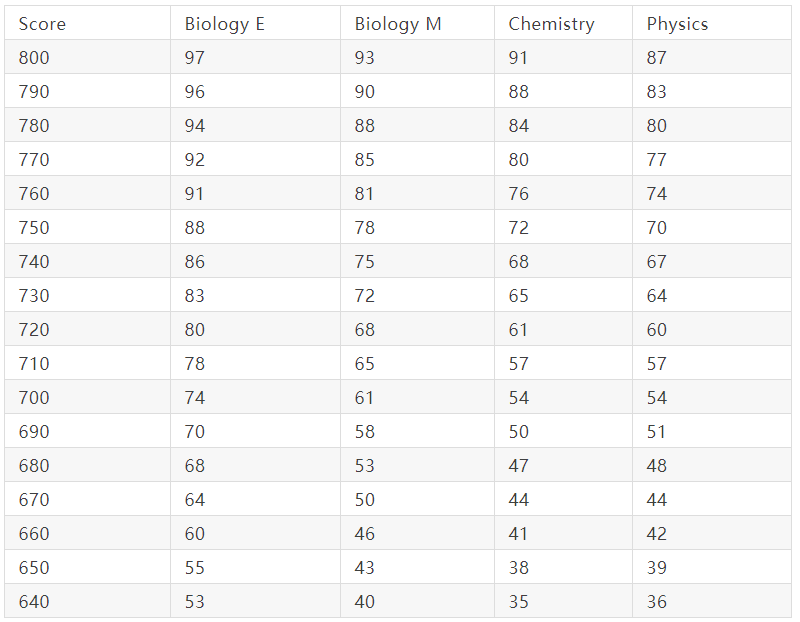 | Score | Biology E | Biology M | Chemistry | Physics |
|---|---|---|---|---|
| 800 | 97 | 93 | 91 | 87 |
| 790 | 96 | 90 | 88 | 83 |
| 780 | 94 | 88 | 84 | 80 |
| 770 | 92 | 85 | 80 | 77 |
| 760 | 91 | 81 | 76 | 74 |
| 750 | 88 | 78 | 72 | 70 |
| 740 | 86 | 75 | 68 | 67 |
| 730 | 83 | 72 | 65 | 64 |
| 720 | 80 | 68 | 61 | 60 |
| 710 | 78 | 65 | 57 | 57 |
| 700 | 74 | 61 | 54 | 54 |
| 690 | 70 | 58 | 50 | 51 |
| 680 | 68 | 53 | 47 | 48 |
| 670 | 64 | 50 | 44 | 44 |
| 660 | 60 | 46 | 41 | 42 |
| 650 | 55 | 43 | 38 | 39 |
| 640 | 53 | 40 | 35 | 36 |